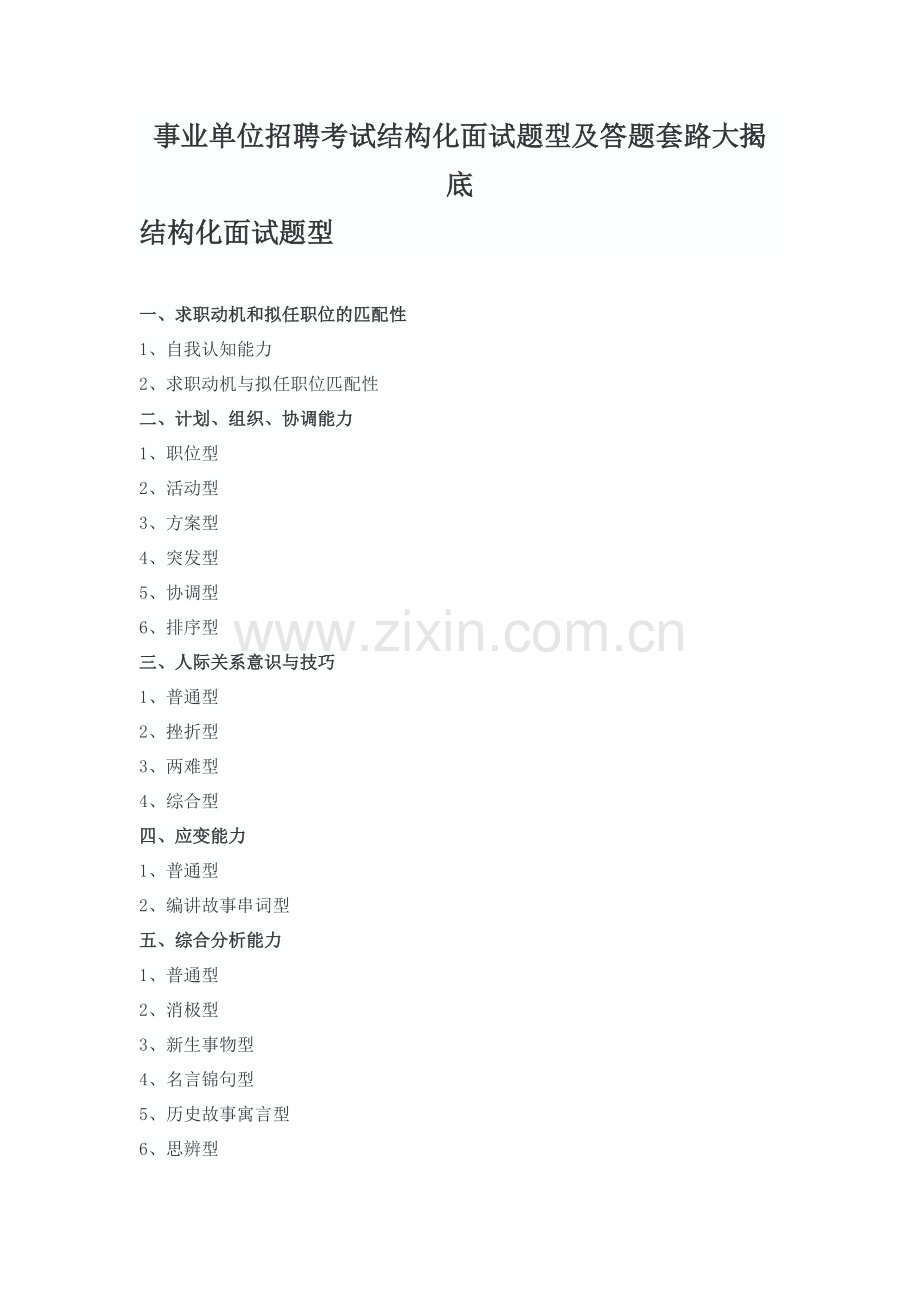 事业单位招聘考试结构化面试题型及答题套路大揭底

结构化面试题型

一、求职动机和拟任职位的匹配性

1、自我认知能力

2、求职动机与拟任职位匹配性

二、计划、组织、协调能力

1、职位型

2、活动型

3、方案型

4、突发型

5、协调型

6、排序型

www.zixin.com.cn

三、人际关系意识与技巧

1、普通型

2、挫折型

3、两难型

4、综合型

四、应变能力

1、普通型

2、编讲故事串词型

五、综合分析能力

1、普通型

2、消极型

3、新生事物型

4、名言锦句型

5、历史故事寓言型

6、思辨型